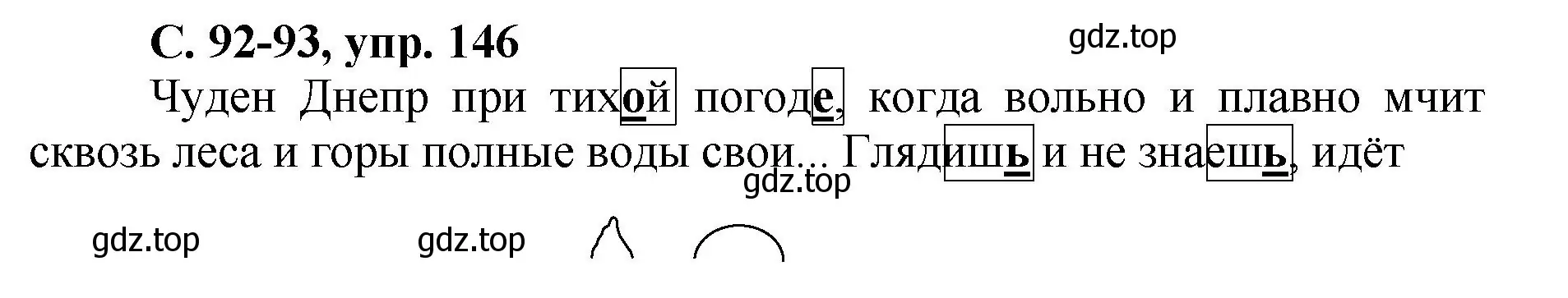 С. 92-93, упр. 146

gdz.top

Чуден Днепр при тихой погоде, когда вольно и плавно мчит сквозь леса и горы полные воды свои... Глядишь и не знаешь, идёт

gdz.top

gdz.top

gdz.top